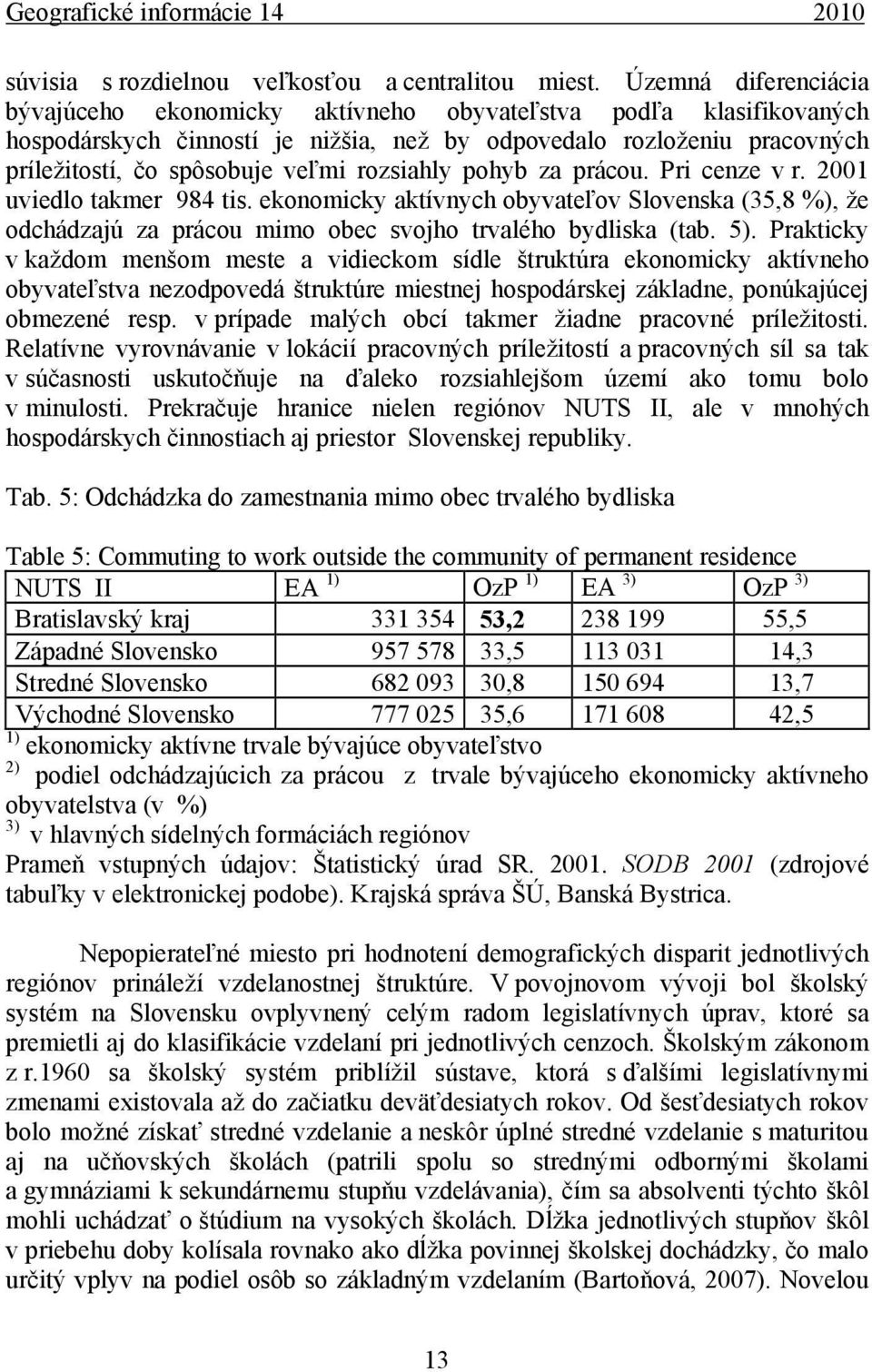 Geografické informácie 14 2010

súvisia s rozdielnou veľkosťou a centralitou miest. Územná diferenciácia bývajúceho ekonomicky aktívneho obyvateľstva podľa klasifikovaných hospodárskych činností je nižšia, než by odpovedalo rozloženiu pracovných príležitostí, čo spôsobuje veľmi rozsiahly pohyb za prácou. Pri cenze v r. 2001 uviedlo takmer 984 tis. ekonomicky aktívnych obyvateľov Slovenska (35,8 %), že odchádzajú za prácou mimo obec svojho trvalého bydliska (tab. 5). Prakticky v každom menšom meste a vidieckom sídle štruktúra ekonomicky aktívneho obyvateľstva nezodpovedá štruktúre miestnej hospodárskej základne, ponúkajúcej obmezené resp. v prípade malých obcí takmer žiadne pracovné príležitosti. Relatívne vyrovnávanie v lokácií pracovných príležitostí a pracovných síl sa tak v súčasnosti uskutočňuje na ďaleko rozsiahlejšom území ako tomu bolo v minulosti. Prekračuje hranice nielen regiónov NUTS II, ale v mnohých hospodárskych činnostiach aj priestor Slovenskej republiky.

Tab. 5: Odchádzka do zamestnania mimo obec trvalého bydliska

Table 5: Commuting to work outside the community of permanent residence

| NUTS II | EA $^{1)}$ | OzP $^{1)}$ | EA $^{3)}$ | OzP $^{3)}$ |
|---|---|---|---|---|
| Bratislavský kraj | 331 354 | 53,2 | 238 199 | 55,5 |
| Západné Slovensko | 957 578 | 33,5 | 113 031 | 14,3 |
| Stredné Slovensko | 682 093 | 30,8 | 150 694 | 13,7 |
| Východné Slovensko | 777 025 | 35,6 | 171 608 | 42,5 |

$^{1)}$ ekonomicky aktívne trvale bývajúce obyvateľstvo
$^{2)}$ podiel odchádzajúcich za prácou z trvale bývajúceho ekonomicky aktívneho obyvatelstva (v %)
$^{3)}$ v hlavných sídelných formáciách regiónov
Prameň vstupných údajov: Štatistický úrad SR. 2001. SODB 2001 (zdrojové tabuľky v elektronickej podobe). Krajská správa ŠÚ, Banská Bystrica.

Nepopierateľné miesto pri hodnotení demografických disparit jednotlivých regiónov prináleží vzdelanostnej štruktúre. V povojnovom vývoji bol školský systém na Slovensku ovplyvnený celým radom legislatívnych úprav, ktoré sa premietli aj do klasifikácie vzdelaní pri jednotlivých cenzoch. Školským zákonom z r.1960 sa školský systém priblížil sústave, ktorá s ďalšími legislatívnymi zmenami existovala až do začiatku deväťdesiatych rokov. Od šesťdesiatych rokov bolo možné získať stredné vzdelanie a neskôr úplné stredné vzdelanie s maturitou aj na učňovských školách (patrili spolu so strednými odbornými školami a gymnáziami k sekundárnemu stupňu vzdelávania), čím sa absolventi týchto škôl mohli uchádzať o štúdium na vysokých školách. Dĺžka jednotlivých stupňov škôl v priebehu doby kolísala rovnako ako dĺžka povinnej školskej dochádzky, čo malo určitý vplyv na podiel osôb so základným vzdelaním (Bartoňová, 2007). Novelou

13